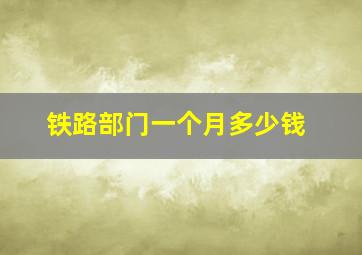 铁路部门一个月多少钱